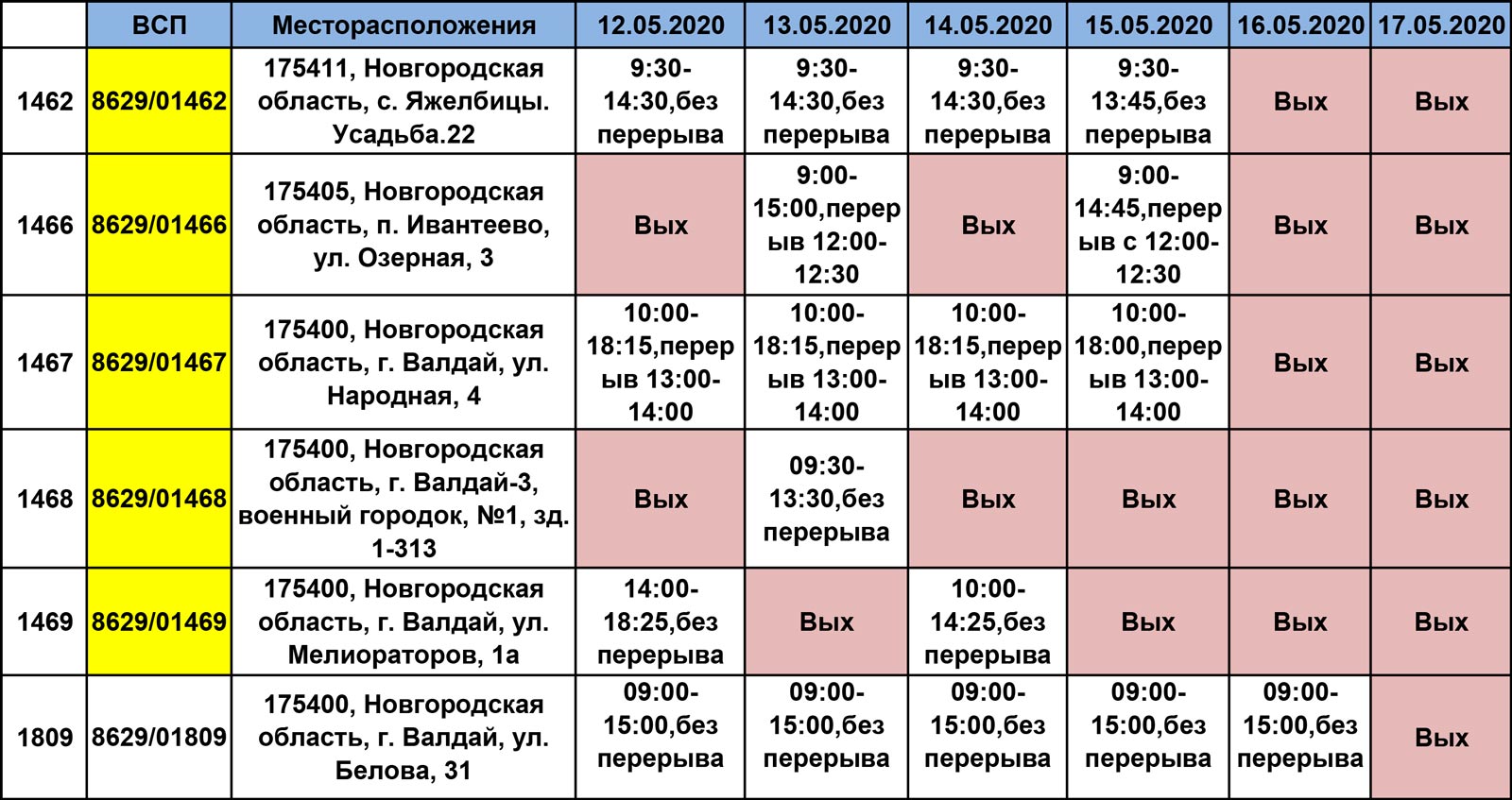 |  | ВСП | Месторасположения | 12.05.2020 | 13.05.2020 | 14.05.2020 | 15.05.2020 | 16.05.2020 | 17.05.2020 |
|---|---|---|---|---|---|---|---|---|
| 1462 | 8629/01462 | 175411, Новгородская область, с. Яжелбицы. Усадьба.22 | 9:30-14:30,без перерыва | 9:30-14:30,без перерыва | 9:30-14:30,без перерыва | 9:30-13:45,без перерыва | Вых | Вых |
| 1466 | 8629/01466 | 175405, Новгородская область, п. Ивантеево, ул. Озерная, 3 | Вых | 9:00-15:00,перерыв 12:00-12:30 | Вых | 9:00-14:45,перерыв с 12:00-12:30 | Вых | Вых |
| 1467 | 8629/01467 | 175400, Новгородская область, г. Валдай, ул. Народная, 4 | 10:00-18:15,перерыв 13:00-14:00 | 10:00-18:15,перерыв 13:00-14:00 | 10:00-18:15,перерыв 13:00-14:00 | 10:00-18:00,перерыв 13:00-14:00 | Вых | Вых |
| 1468 | 8629/01468 | 175400, Новгородская область, г. Валдай-3, военный городок, №1, зд. 1-313 | Вых | 09:30-13:30,без перерыва | Вых | Вых | Вых | Вых |
| 1469 | 8629/01469 | 175400, Новгородская область, г. Валдай, ул. Мелиораторов, 1а | 14:00-18:25,без перерыва | Вых | 10:00-14:25,без перерыва | Вых | Вых | Вых |
| 1809 | 8629/01809 | 175400, Новгородская область, г. Валдай, ул. Белова, 31 | 09:00-15:00,без перерыва | 09:00-15:00,без перерыва | 09:00-15:00,без перерыва | 09:00-15:00,без перерыва | 09:00-15:00,без перерыва | Вых |